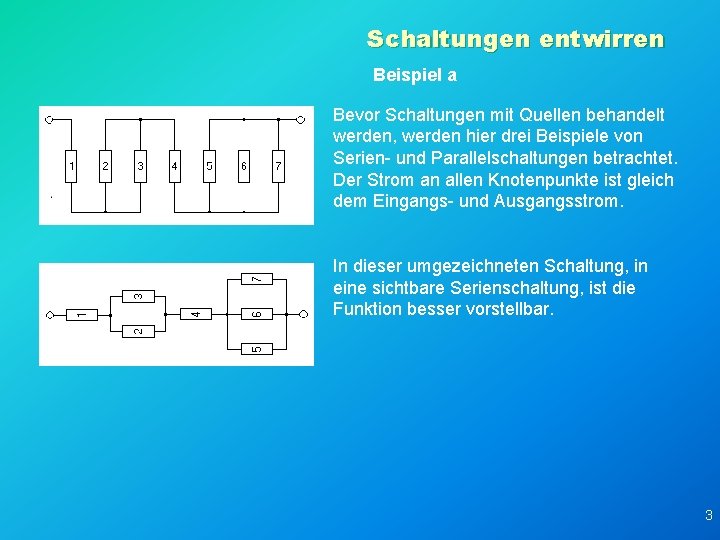 Schaltungen entwirren

Beispiel a

1 2 3 4 5 6 7

Bevor Schaltungen mit Quellen behandelt werden, werden hier drei Beispiele von Serien- und Parallelschaltungen betrachtet. Der Strom an allen Knotenpunkte ist gleich dem Eingangs- und Ausgangsstrom.

1 3 2 4 7 6 5

In dieser umgezeichneten Schaltung, in eine sichtbare Serienschaltung, ist die Funktion besser vorstellbar.

3